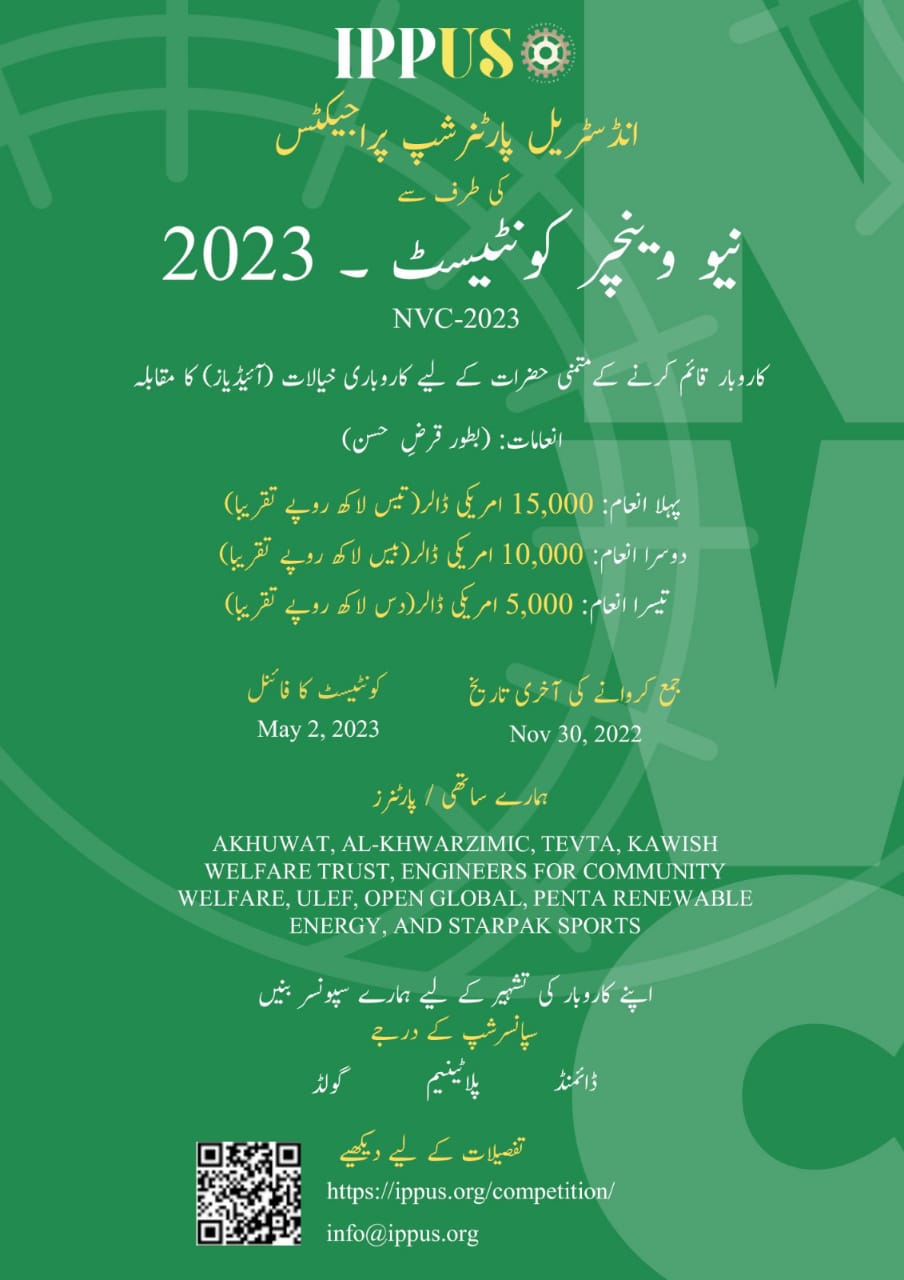 IPPUS

انڈسٹریل پارٹنرشپ پراجیکٹس
کی طرف سے
نیو وینچر کونٹیسٹ ۔ 2023
NVC-2023

کاروبار قائم کرنے کے متمنی حضرات کے لیے کاروباری خیالات (آئیڈیاز) کا مقابلہ

انعامات: (بطور قرضِ حسن)

پہلا انعام: 15,000 امریکی ڈالر(تیس لاکھ روپے تقریبا)
دوسرا انعام: 10,000 امریکی ڈالر(بیس لاکھ روپے تقریبا)
تیسرا انعام: 5,000 امریکی ڈالر(دس لاکھ روپے تقریبا)

جمع کروانے کی آخری تاریخ
Nov 30, 2022

کونٹیسٹ کا فائنل
May 2, 2023

ہمارے ساتھی / پارٹنرز

AKHUWAT, AL-KHWARZIMIC, TEVTA, KAWISH WELFARE TRUST, ENGINEERS FOR COMMUNITY WELFARE, ULEF, OPEN GLOBAL, PENTA RENEWABLE ENERGY, AND STARPAK SPORTS

اپنے کاروبار کی تشہیر کے لیے ہمارے سپونسر بنیں
سپانسرشپ کے درجے
ڈائمنڈ پلاٹینیم گولڈ

تفصیلات کے لیے دیکھیے
https://ippus.org/competition/
info@ippus.org